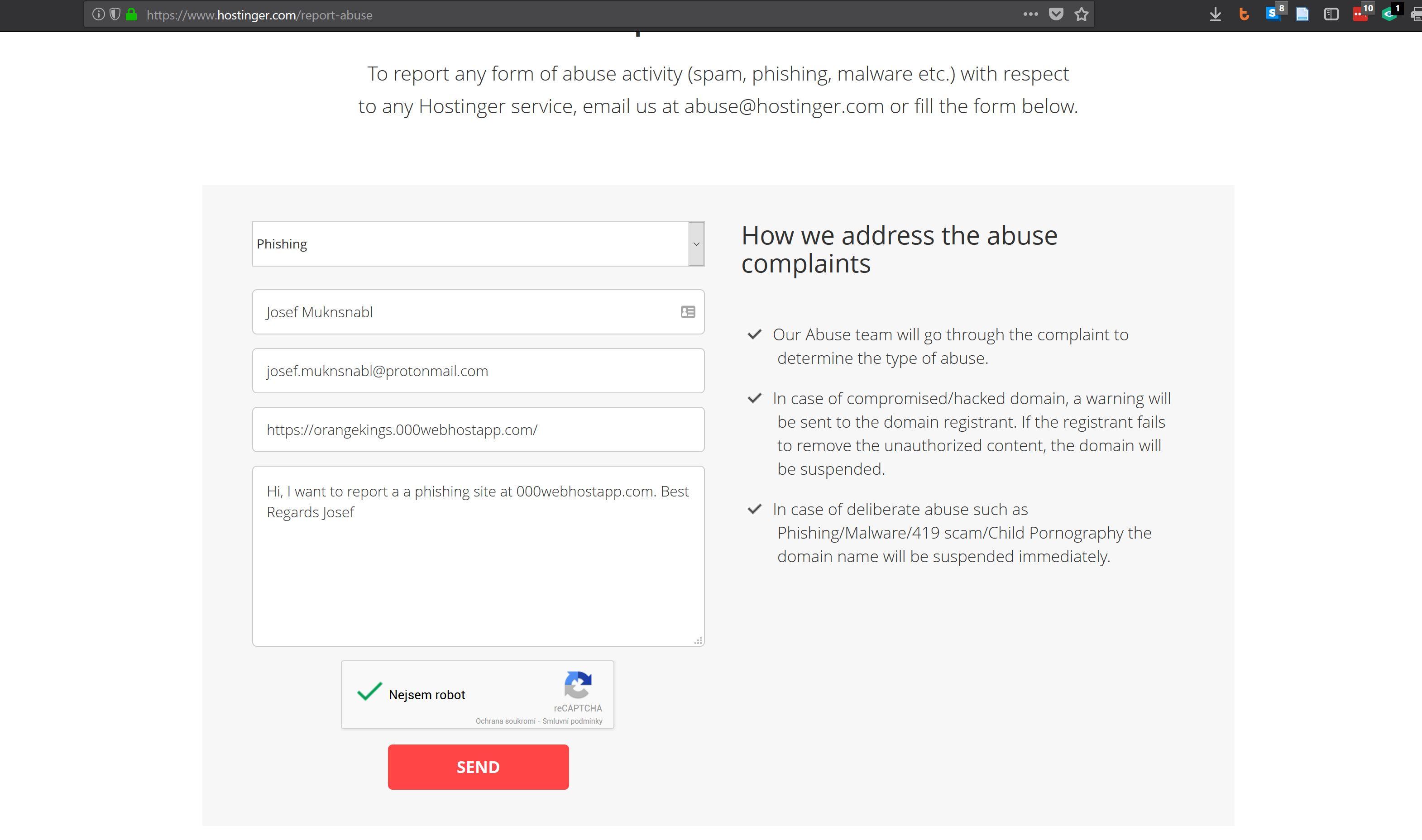 https://www.hostinger.com/report-abuse

8 10 1

To report any form of abuse activity (spam, phishing, malware etc.) with respect to any Hostinger service, email us at abuse@hostinger.com or fill the form below.

Phishing

Josef Muknsnabl

josef.muknsnabl@protonmail.com

https://orangekings.000webhostapp.com/

Hi, I want to report a a phishing site at 000webhostapp.com. Best Regards Josef

Nejsem robot

reCAPTCHA
Ochrana soukromí - Smluvní podmínky

SEND

How we address the abuse complaints

Our Abuse team will go through the complaint to determine the type of abuse.

In case of compromised/hacked domain, a warning will be sent to the domain registrant. If the registrant fails to remove the unauthorized content, the domain will be suspended.

In case of deliberate abuse such as Phishing/Malware/419 scam/Child Pornography the domain name will be suspended immediately.